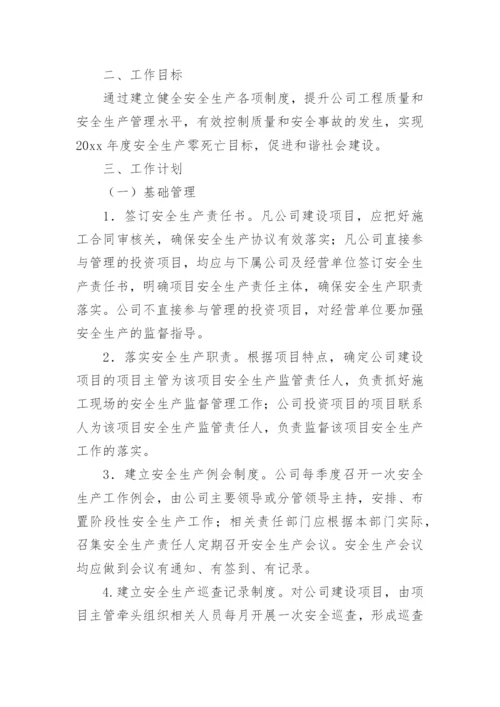 二、工作目标

通过建立健全安全生产各项制度，提升公司工程质量和安全生产管理水平，有效控制质量和安全事故的发生，实现20xx年度安全生产零死亡目标，促进和谐社会建设。

三、工作计划

（一）基础管理

1．签订安全生产责任书。凡公司建设项目，应把好施工合同审核关，确保安全生产协议有效落实；凡公司直接参与管理的投资项目，均应与下属公司及经营单位签订安全生产责任书，明确项目安全生产责任主体，确保安全生产职责落实。公司不直接参与管理的投资项目，对经营单位要加强安全生产的监督指导。

2．落实安全生产职责。根据项目特点，确定公司建设项目的项目主管为该项目安全生产监管责任人，负责抓好施工现场的安全生产监督管理工作；公司投资项目的项目联系人为该项目安全生产监管责任人，负责监督该项目安全生产工作的落实。

3．建立安全生产例会制度。公司每季度召开一次安全生产工作例会，由公司主要领导或分管领导主持，安排、布置阶段性安全生产工作；相关责任部门应根据本部门实际，召集安全生产责任人定期召开安全生产会议。安全生产会议均应做到会议有通知、有签到、有记录。

4.建立安全生产巡查记录制度。对公司建设项目，由项目主管牵头组织相关人员每月开展一次安全巡查，形成巡查